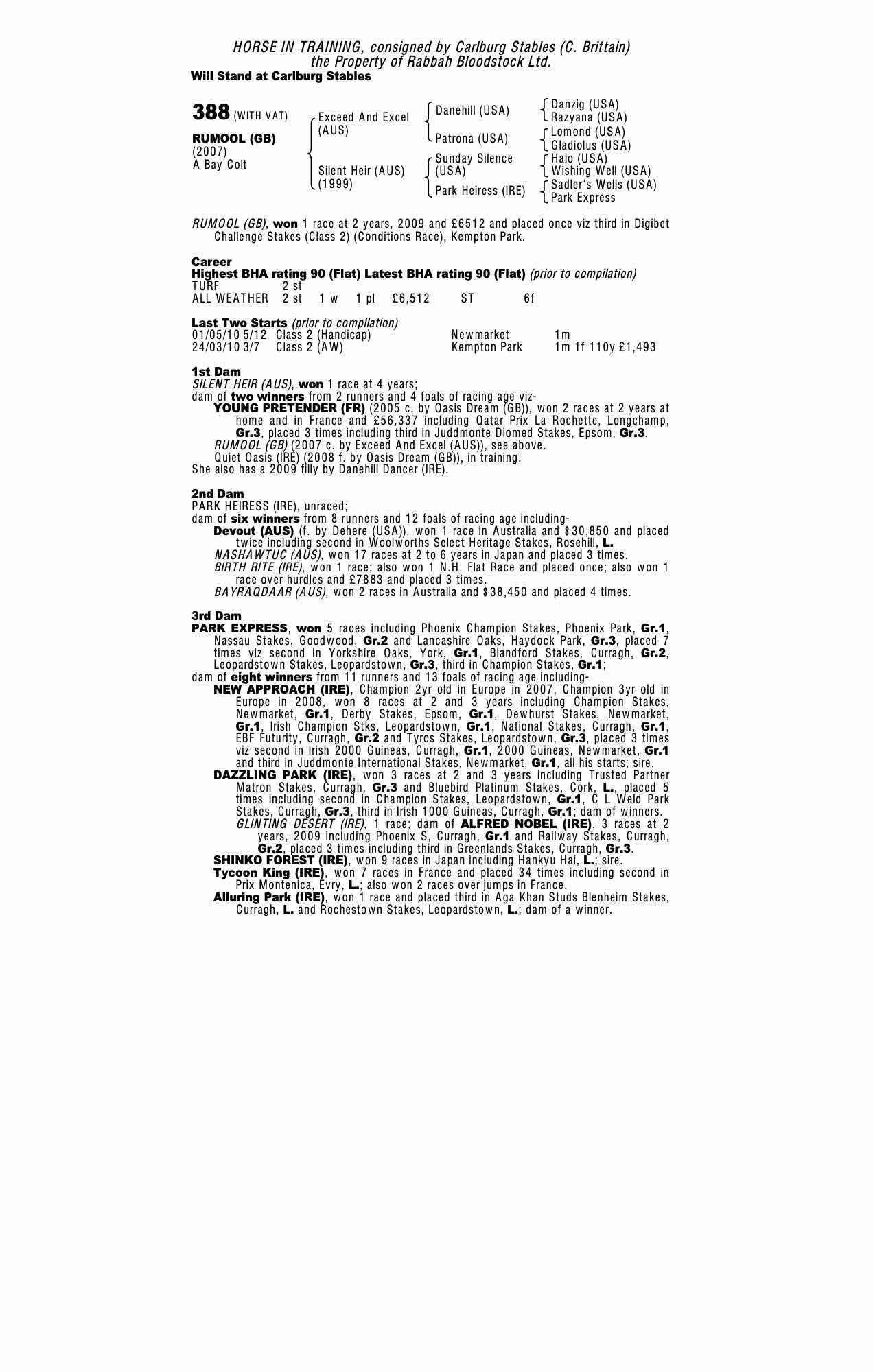 HORSE IN TRAINING, consigned by Carlburg Stables (C. Brittain)
the Property of Rabbah Bloodstock Ltd.
Will Stand at Carlburg Stables

388 (WITH VAT)
RUMOOL (GB)
(2007)
A Bay Colt

Exceed And Excel (AUS)
Silent Heir (AUS) (1999)

Danehill (USA)
Patrona (USA)
Sunday Silence (USA)
Park Heiress (IRE)

Danzig (USA)
Razyana (USA)
Lomond (USA)
Gladiolus (USA)
Halo (USA)
Wishing Well (USA)
Sadler's Wells (USA)
Park Express

RUMOOL (GB), won 1 race at 2 years, 2009 and £6512 and placed once viz third in Digibet Challenge Stakes (Class 2) (Conditions Race), Kempton Park.

Career
Highest BHA rating 90 (Flat) Latest BHA rating 90 (Flat) (prior to compilation)
TURF 2 st
ALL WEATHER 2 st 1 w 1 pl £6,512 ST 6f

Last Two Starts (prior to compilation)
01/05/10 5/12 Class 2 (Handicap) Newmarket 1m
24/03/10 3/7 Class 2 (AW) Kempton Park 1m 1f 110y £1,493

1st Dam
SILENT HEIR (AUS), won 1 race at 4 years;
dam of two winners from 2 runners and 4 foals of racing age viz-
YOUNG PRETENDER (FR) (2005 c. by Oasis Dream (GB)), won 2 races at 2 years at home and in France and £56,337 including Qatar Prix La Rochette, Longchamp, Gr.3, placed 3 times including third in Juddmonte Diomed Stakes, Epsom, Gr.3.
RUMOOL (GB) (2007 c. by Exceed And Excel (AUS)), see above.
Quiet Oasis (IRE) (2008 f. by Oasis Dream (GB)), in training.
She also has a 2009 filly by Danehill Dancer (IRE).

2nd Dam
PARK HEIRESS (IRE), unraced;
dam of six winners from 8 runners and 12 foals of racing age including-
Devout (AUS) (f. by Dehere (USA)), won 1 race in Australia and $30,850 and placed twice including second in Woolworths Select Heritage Stakes, Rosehill, L.
NASHAWTUC (AUS), won 17 races at 2 to 6 years in Japan and placed 3 times.
BIRTH RITE (IRE), won 1 race; also won 1 N.H. Flat Race and placed once; also won 1 race over hurdles and £7883 and placed 3 times.
BAYRAQDAAR (AUS), won 2 races in Australia and $38,450 and placed 4 times.

3rd Dam
PARK EXPRESS, won 5 races including Phoenix Champion Stakes, Phoenix Park, Gr.1, Nassau Stakes, Goodwood, Gr.2 and Lancashire Oaks, Haydock Park, Gr.3, placed 7 times viz second in Yorkshire Oaks, York, Gr.1, Blandford Stakes, Curragh, Gr.2, Leopardstown Stakes, Leopardstown, Gr.3, third in Champion Stakes, Gr.1;
dam of eight winners from 11 runners and 13 foals of racing age including-
NEW APPROACH (IRE), Champion 2yr old in Europe in 2007, Champion 3yr old in Europe in 2008, won 8 races at 2 and 3 years including Champion Stakes, Newmarket, Gr.1, Derby Stakes, Epsom, Gr.1, Dewhurst Stakes, Newmarket, Gr.1, Irish Champion Stks, Leopardstown, Gr.1, National Stakes, Curragh, Gr.1, EBF Futurity, Curragh, Gr.2 and Tyros Stakes, Leopardstown, Gr.3, placed 3 times viz second in Irish 2000 Guineas, Curragh, Gr.1, 2000 Guineas, Newmarket, Gr.1 and third in Juddmonte International Stakes, Newmarket, Gr.1, all his starts; sire.
DAZZLING PARK (IRE), won 3 races at 2 and 3 years including Trusted Partner Matron Stakes, Curragh, Gr.3 and Bluebird Platinum Stakes, Cork, L., placed 5 times including second in Champion Stakes, Leopardstown, Gr.1, C L Weld Park Stakes, Curragh, Gr.3, third in Irish 1000 Guineas, Curragh, Gr.1; dam of winners.
GLINTING DESERT (IRE), 1 race; dam of ALFRED NOBEL (IRE), 3 races at 2 years, 2009 including Phoenix S, Curragh, Gr.1 and Railway Stakes, Curragh, Gr.2, placed 3 times including third in Greenlands Stakes, Curragh, Gr.3.
SHINKO FOREST (IRE), won 9 races in Japan including Hankyu Hai, L.; sire.
Tycoon King (IRE), won 7 races in France and placed 34 times including second in Prix Montenica, Evry, L.; also won 2 races over jumps in France.
Alluring Park (IRE), won 1 race and placed third in Aga Khan Studs Blenheim Stakes, Curragh, L. and Rochestown Stakes, Leopardstown, L.; dam of a winner.